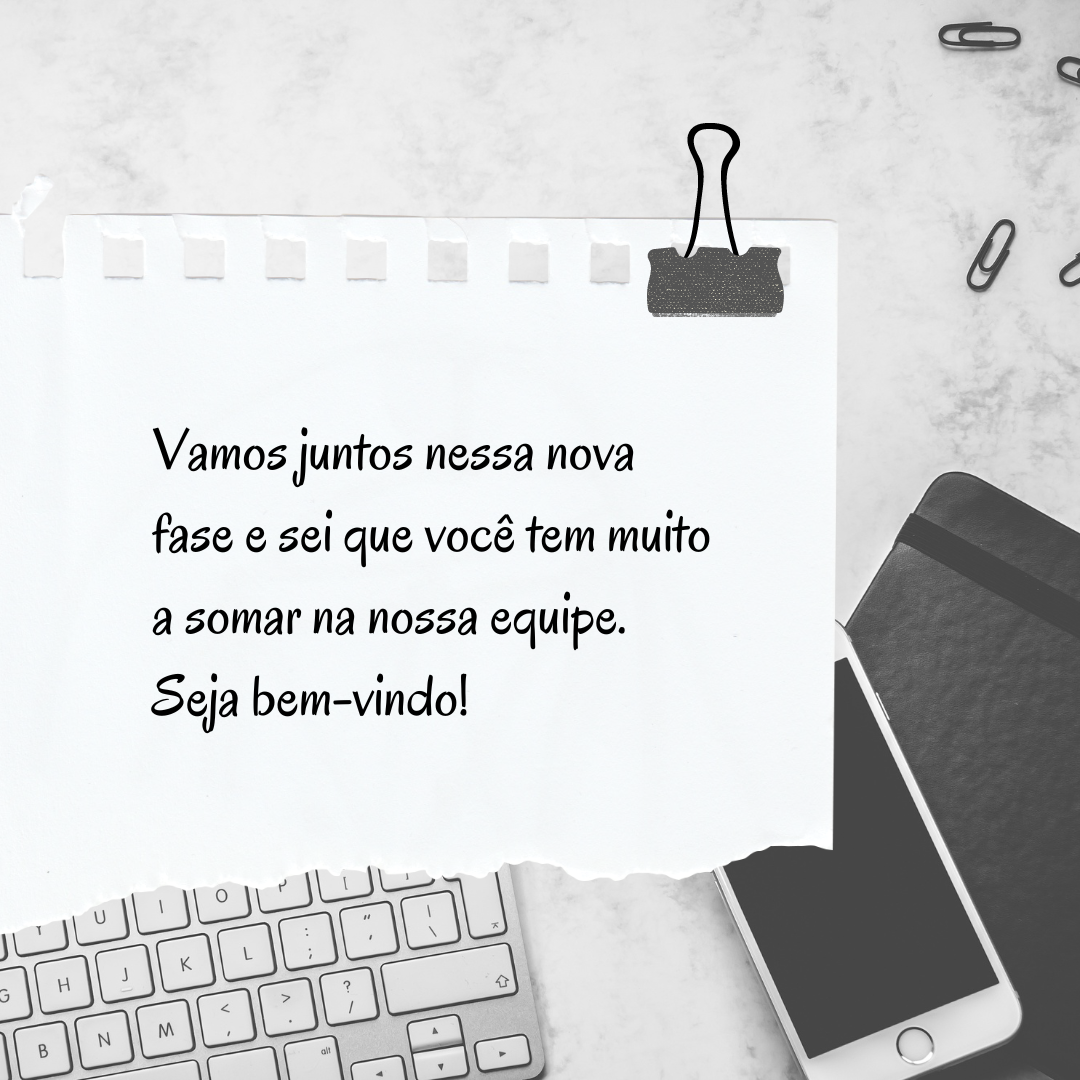 Vamos juntos nessa nova fase e sei que você tem muito a somar na nossa equipe. Seja bem-vindo!